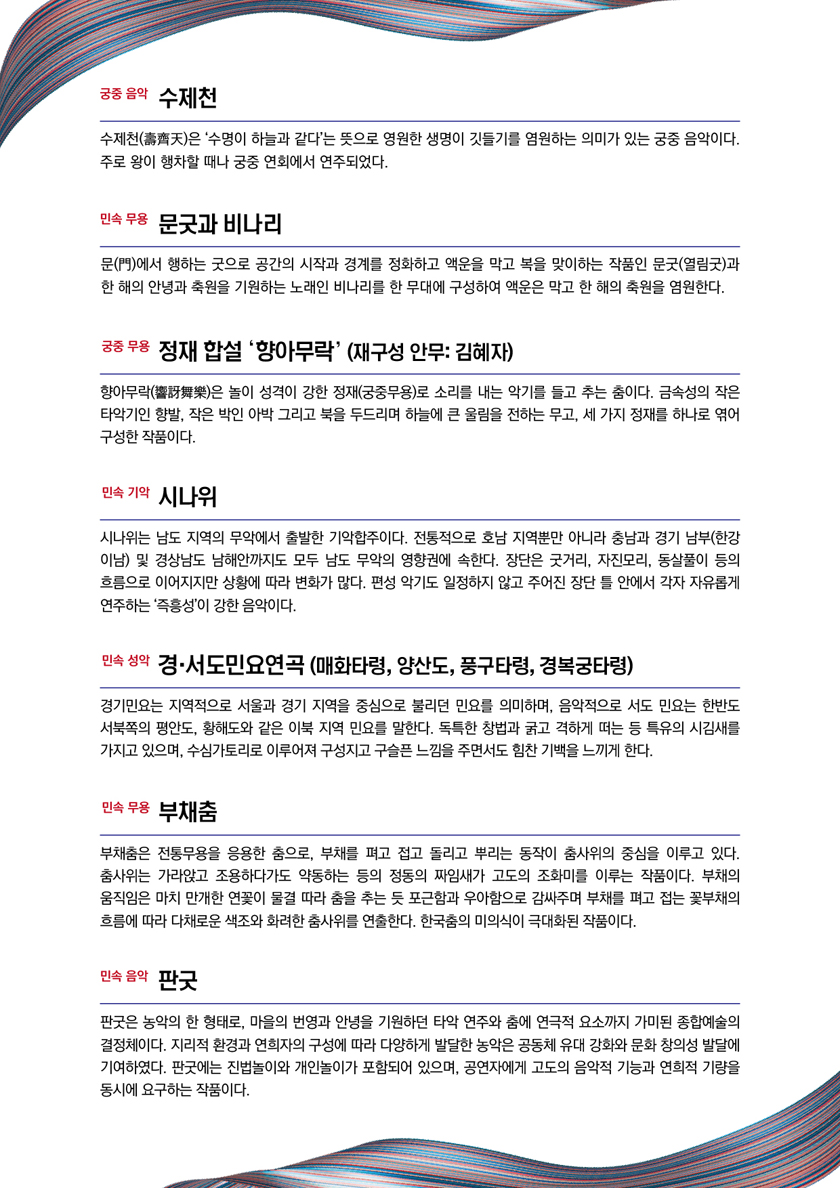 궁중 음악 수제천

수제천(壽齊天)은 '수명이 하늘과 같다'는 뜻으로 영원한 생명이 깃들기를 염원하는 의미가 있는 궁중 음악이다. 주로 왕이 행차할 때나 궁중 연회에서 연주되었다.

민속 무용 문굿과 비나리

문(門)에서 행하는 굿으로 공간의 시작과 경계를 정화하고 액운을 막고 복을 맞이하는 작품인 문굿(열림굿)과 한 해의 안녕과 축원을 기원하는 노래인 비나리를 한 무대에 구성하여 액운은 막고 한 해의 축원을 염원한다.

궁중 무용 정재 합설 '향아무락' (재구성 안무: 김혜자)

향아무락(響訝舞樂)은 놀이 성격이 강한 정재(궁중무용)로 소리를 내는 악기를 들고 추는 춤이다. 금속성의 작은 타악기인 향발, 작은 박인 아박 그리고 북을 두드리며 하늘에 큰 울림을 전하는 무고, 세 가지 정재를 하나로 엮어 구성한 작품이다.

민속 기악 시나위

시나위는 남도 지역의 무악에서 출발한 기악합주이다. 전통적으로 호남 지역뿐만 아니라 충남과 경기 남부(한강 이남) 및 경상남도 남해안까지도 모두 남도 무악의 영향권에 속한다. 장단은 굿거리, 자진모리, 동살풀이 등의 흐름으로 이어지지만 상황에 따라 변화가 많다. 편성 악기도 일정하지 않고 주어진 장단 틀 안에서 각자 자유롭게 연주하는 '즉흥성'이 강한 음악이다.

민속 성악 경·서도민요연곡 (매화타령, 양산도, 풍구타령, 경복궁타령)

경기민요는 지역적으로 서울과 경기 지역을 중심으로 불리던 민요를 의미하며, 음악적으로 서도 민요는 한반도 서북쪽의 평안도, 황해도와 같은 이북 지역 민요를 말한다. 독특한 창법과 굵고 격하게 떠는 등 특유의 시김새를 가지고 있으며, 수심가토리로 이루어져 구성지고 구슬픈 느낌을 주면서도 힘찬 기백을 느끼게 한다.

민속 무용 부채춤

부채춤은 전통무용을 응용한 춤으로, 부채를 펴고 접고 돌리고 뿌리는 동작이 춤사위의 중심을 이루고 있다. 춤사위는 가라앉고 조용하다가도 약동하는 등의 정동의 짜임새가 고도의 조화미를 이루는 작품이다. 부채의 움직임은 마치 만개한 연꽃이 물결 따라 춤을 추는 듯 포근함과 우아함으로 감싸주며 부채를 펴고 접는 꽃부채의 흐름에 따라 다채로운 색조와 화려한 춤사위를 연출한다. 한국춤의 미의식이 극대화된 작품이다.

민속 음악 판굿

판굿은 농악의 한 형태로, 마을의 번영과 안녕을 기원하던 타악 연주와 춤에 연극적 요소까지 가미된 종합예술의 결정체이다. 지리적 환경과 연희자의 구성에 따라 다양하게 발달한 농악은 공동체 유대 강화와 문화 창의성 발달에 기여하였다. 판굿에는 진법놀이와 개인놀이가 포함되어 있으며, 공연자에게 고도의 음악적 기능과 연희적 기량을 동시에 요구하는 작품이다.